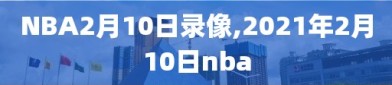 NBA2月10日录像,2021年2月10日nba